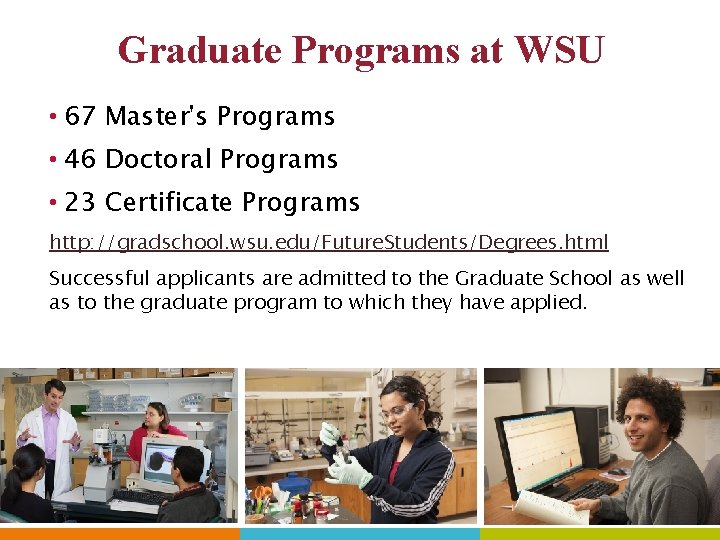 Graduate Programs at WSU

• 67 Master's Programs

• 46 Doctoral Programs

• 23 Certificate Programs

http://gradschool.wsu.edu/FutureStudents/Degrees.html

Successful applicants are admitted to the Graduate School as well as to the graduate program to which they have applied.